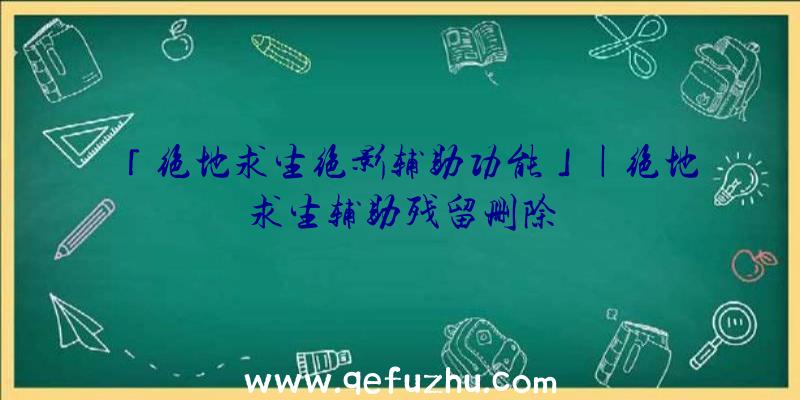 「绝地求生绝影辅助功能」|绝地求生辅助残留删除

www.qefuzhu.com